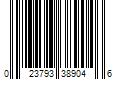 0 23793 38904 6